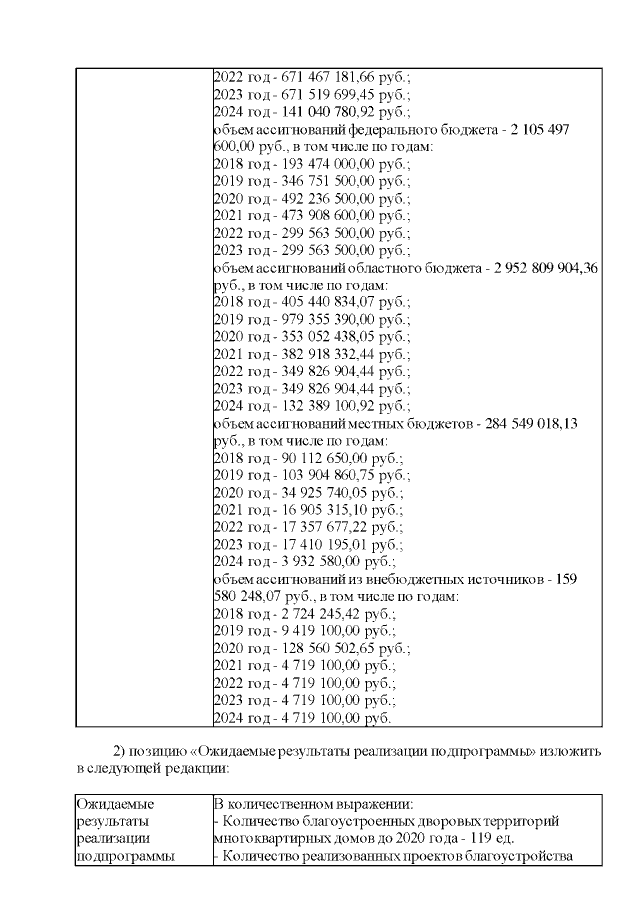 | | 2022 год - 671 467 181,66 руб.;<br>2023 год - 671 519 699,45 руб.;<br>2024 год - 141 040 780,92 руб.;<br>объем ассигнований федерального бюджета - 2 105 497 600,00 руб., в том числе по годам:<br>2018 год - 193 474 000,00 руб.;<br>2019 год - 346 751 500,00 руб.;<br>2020 год - 492 236 500,00 руб.;<br>2021 год - 473 908 600,00 руб.;<br>2022 год - 299 563 500,00 руб.;<br>2023 год - 299 563 500,00 руб.;<br>объем ассигнований областного бюджета - 2 952 809 904,36 руб., в том числе по годам:<br>2018 год - 405 440 834,07 руб.;<br>2019 год - 979 355 390,00 руб.;<br>2020 год - 353 052 438,05 руб.;<br>2021 год - 382 918 332,44 руб.;<br>2022 год - 349 826 904,44 руб.;<br>2023 год - 349 826 904,44 руб.;<br>2024 год - 132 389 100,92 руб.;<br>объем ассигнований местных бюджетов - 284 549 018,13 руб., в том числе по годам:<br>2018 год - 90 112 650,00 руб.;<br>2019 год - 103 904 860,75 руб.;<br>2020 год - 34 925 740,05 руб.;<br>2021 год - 16 905 315,10 руб.;<br>2022 год - 17 357 677,22 руб.;<br>2023 год - 17 410 195,01 руб.;<br>2024 год - 3 932 580,00 руб.;<br>объем ассигнований из внебюджетных источников - 159 580 248,07 руб., в том числе по годам:<br>2018 год - 2 724 245,42 руб.;<br>2019 год - 9 419 100,00 руб.;<br>2020 год - 128 560 502,65 руб.;<br>2021 год - 4 719 100,00 руб.;<br>2022 год - 4 719 100,00 руб.;<br>2023 год - 4 719 100,00 руб.;<br>2024 год - 4 719 100,00 руб. |
|---|---|

2) позицию «Ожидаемые результаты реализации подпрограммы» изложить в следующей редакции:

| Ожидаемые результаты реализации подпрограммы | В количественном выражении:<br>- Количество благоустроенных дворовых территорий многоквартирных домов до 2020 года - 119 ед.<br>- Количество реализованных проектов благоустройства |
|---|---|